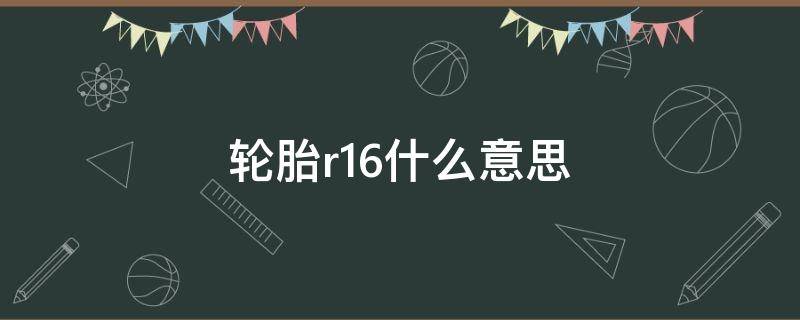 轮胎r16什么意思